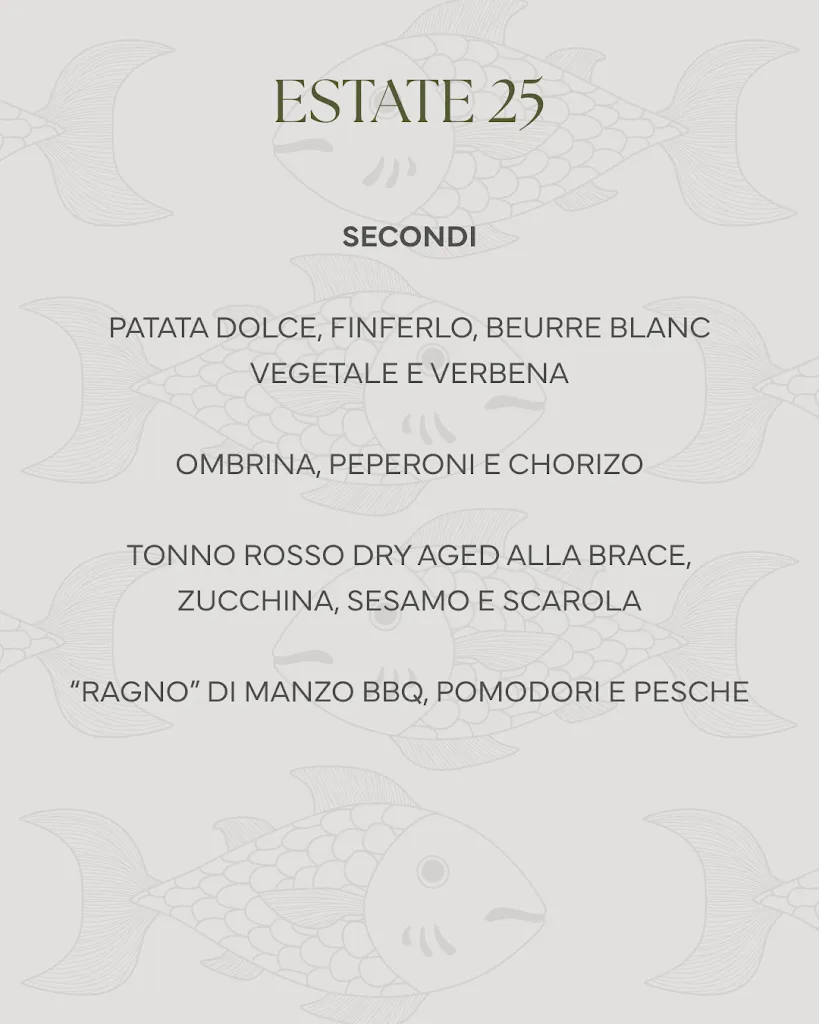 ESTATE 25

SECONDI

PATATA DOLCE, FINFERLO, BEURRE BLANC VEGETALE E VERBENA

OMBRINA, PEPERONI E CHORIZO

TONNO ROSSO DRY AGED ALLA BRACE, ZUCCHINA, SESAMO E SCAROLA

“RAGNO” DI MANZO BBQ, POMODORI E PESCHE